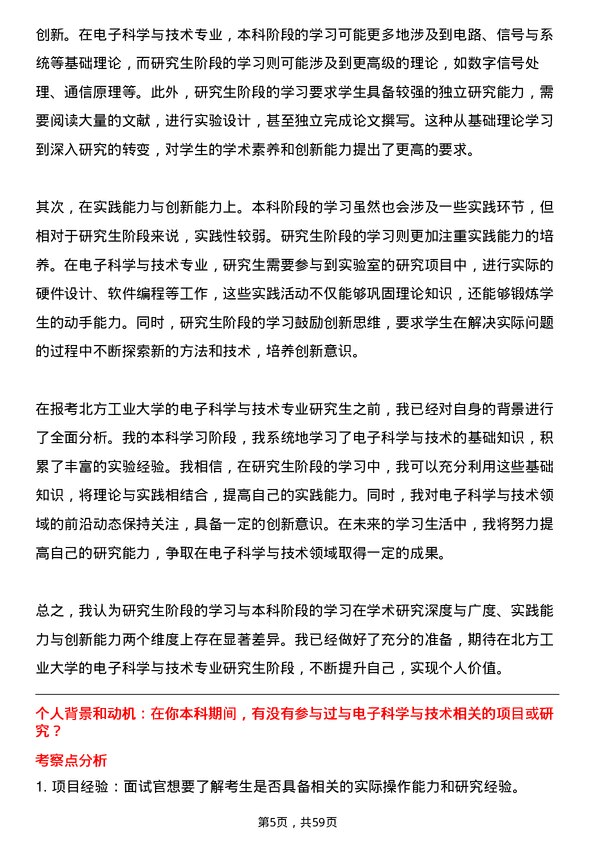 创新。在电子科学与技术专业，本科阶段的学习可能更多地涉及到电路、信号与系统等基础理论，而研究生阶段的学习则可能涉及到更高级的理论，如数字信号处理、通信原理等。此外，研究生阶段的学习要求学生具备较强的独立研究能力，需要阅读大量的文献，进行实验设计，甚至独立完成论文撰写。这种从基础理论学习到深入研究的转变，对学生的学术素养和创新能力提出了更高的要求。

其次，在实践能力与创新能力上。本科阶段的学习虽然也会涉及一些实践环节，但相对于研究生阶段来说，实践性较弱。研究生阶段的学习则更加注重实践能力的培养。在电子科学与技术专业，研究生需要参与到实验室的研究项目中，进行实际的硬件设计、软件编程等工作，这些实践活动不仅能够巩固理论知识，还能够锻炼学生的动手能力。同时，研究生阶段的学习鼓励创新思维，要求学生在解决实际问题的过程中不断探索新的方法和技术，培养创新意识。

在报考北方工业大学的电子科学与技术专业研究生之前，我已经对自身的背景进行了全面分析。我的本科学习阶段，我系统地学习了电子科学与技术的基础知识，积累了丰富的实验经验。我相信，在研究生阶段的学习中，我可以充分利用这些基础知识，将理论与实践相结合，提高自己的实践能力。同时，我对电子科学与技术领域的前沿动态保持关注，具备一定的创新意识。在未来的学习生活中，我将努力提高自己的研究能力，争取在电子科学与技术领域取得一定的成果。

总之，我认为研究生阶段的学习与本科阶段的学习在学术研究深度与广度、实践能力与创新能力两个维度上存在显著差异。我已经做好了充分的准备，期待在北方工业大学的电子科学与技术专业研究生阶段，不断提升自己，实现个人价值。

个人背景和动机：在你本科期间，有没有参与过与电子科学与技术相关的项目或研究？

考察点分析

1. 项目经验：面试官想要了解考生是否具备相关的实际操作能力和研究经验。

第5页，共59页